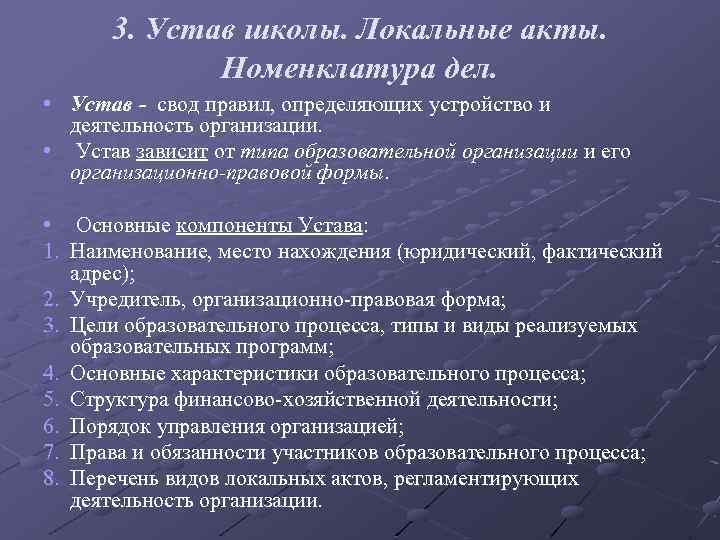 3. Устав школы. Локальные акты. Номенклатура дел.

• Устав - свод правил, определяющих устройство и деятельность организации.
• Устав зависит от типа образовательной организации и его организационно-правовой формы.

• Основные компоненты Устава:
1. Наименование, место нахождения (юридический, фактический адрес);
2. Учредитель, организационно-правовая форма;
3. Цели образовательного процесса, типы и виды реализуемых образовательных программ;
4. Основные характеристики образовательного процесса;
5. Структура финансово-хозяйственной деятельности;
6. Порядок управления организацией;
7. Права и обязанности участников образовательного процесса;
8. Перечень видов локальных актов, регламентирующих деятельность организации.